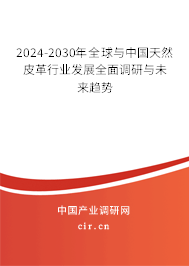 2024-2030年全球与中国天然皮革行业发展全面调研与未来趋势

中国产业调研网
cir.cn